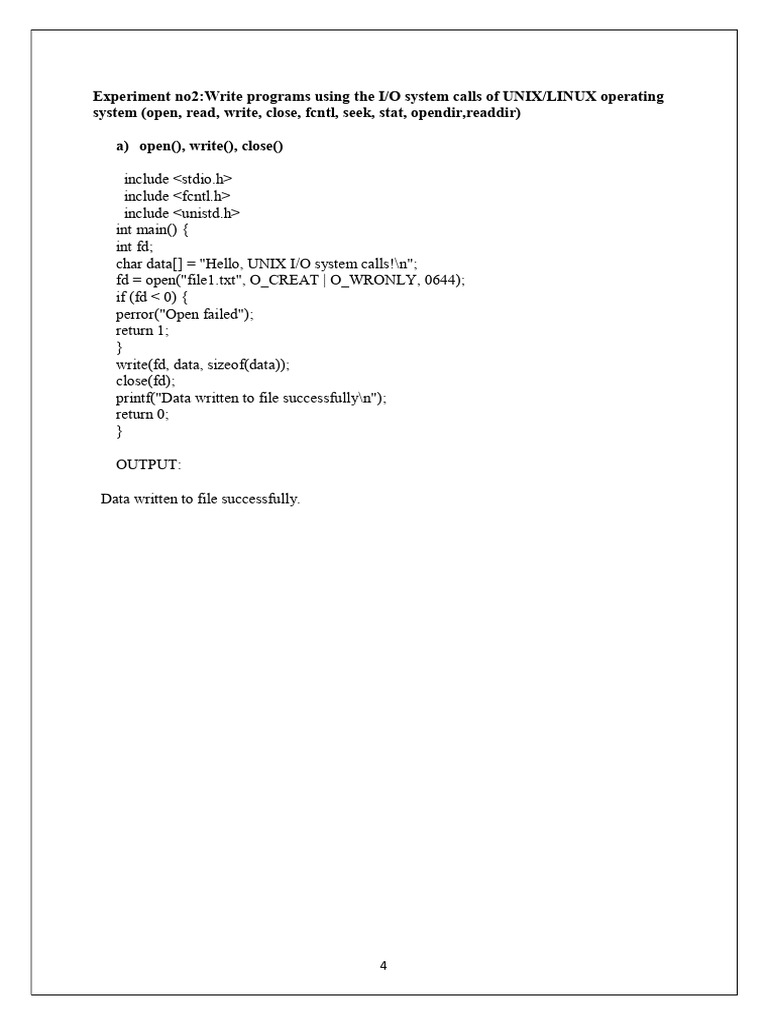 Experiment no2:Write programs using the I/O system calls of UNIX/LINUX operating system (open, read, write, close, fcntl, seek, stat, opendir,readdir)

a) open(), write(), close()

include <stdio.h>
include <fcntl.h>
include <unistd.h>
int main() {
int fd;
char data[] = "Hello, UNIX I/O system calls!\n";
fd = open("file1.txt", O_CREAT | O_WRONLY, 0644);
if (fd < 0) {
perror("Open failed");
return 1;
}
write(fd, data, sizeof(data));
close(fd);
printf("Data written to file successfully\n");
return 0;
}

OUTPUT:

Data written to file successfully.

4